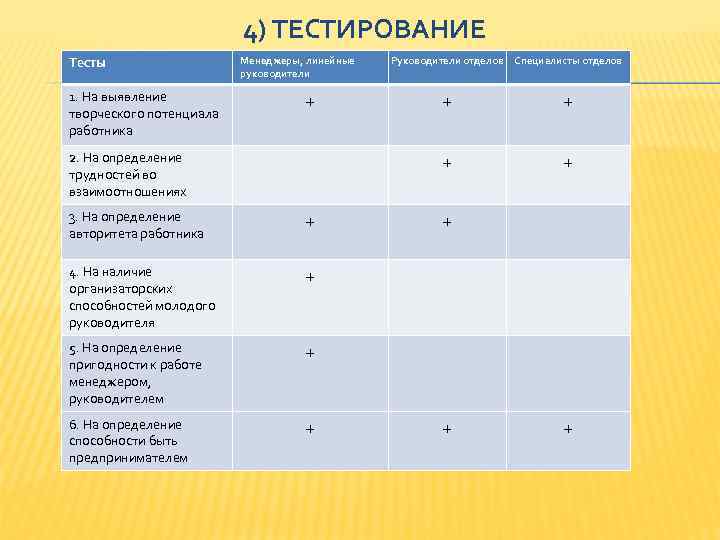 4) ТЕСТИРОВАНИЕ

| Тесты | Менеджеры, линейные руководители | Руководители отделов | Специалисты отделов |
|---|---|---|---|
| 1. На выявление творческого потенциала работника | + | + | + |
| 2. На определение трудностей во взаимоотношениях | | + | + |
| 3. На определение авторитета работника | + | + | |
| 4. На наличие организаторских способностей молодого руководителя | + | | |
| 5. На определение пригодности к работе менеджером, руководителем | + | | |
| 6. На определение способности быть предпринимателем | + | + | + |